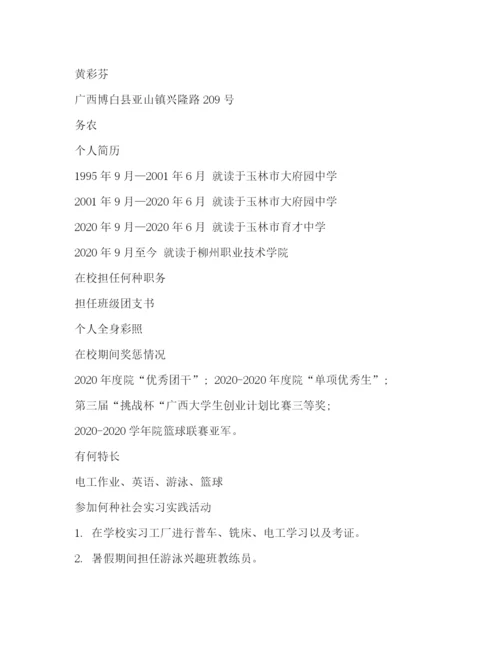 黄彩芬

广西博白县亚山镇兴隆路 209 号

务农

个人简历

1995 年 9 月—2001 年 6 月 就读于玉林市大府园中学

2001 年 9 月—2020 年 6 月 就读于玉林市大府园中学

2020 年 9 月—2020 年 6 月 就读于玉林市育才中学

2020 年 9 月至今 就读于柳州职业技术学院

在校担任何种职务

担任班级团支书

个人全身彩照

在校期间奖惩情况

2020 年度院“优秀团干”；2020-2020 年度院“单项优秀生”；

第三届“挑战杯“广西大学生创业计划比赛三等奖；

2020-2020 学年院篮球联赛亚军。

有何特长

电工作业、英语、游泳、篮球

参加何种社会实习实践活动

1. 在学校实习工厂进行普车、铣床、电工学习以及考证。

2. 暑假期间担任游泳兴趣班教练员。